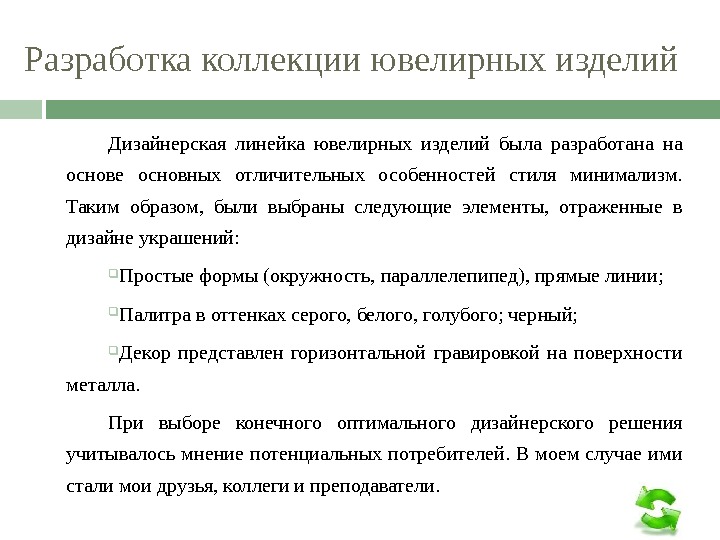 Разработка коллекции ювелирных изделий

Дизайнерская линейка ювелирных изделий была разработана на основе основных отличительных особенностей стиля минимализм. Таким образом, были выбраны следующие элементы, отраженные в дизайне украшений:

Простые формы (окружность, параллелепипед), прямые линии;

Палитра в оттенках серого, белого, голубого; черный;

Декор представлен горизонтальной гравировкой на поверхности металла.

При выборе конечного оптимального дизайнерского решения учитывалось мнение потенциальных потребителей. В моем случае ими стали мои друзья, коллеги и преподаватели.